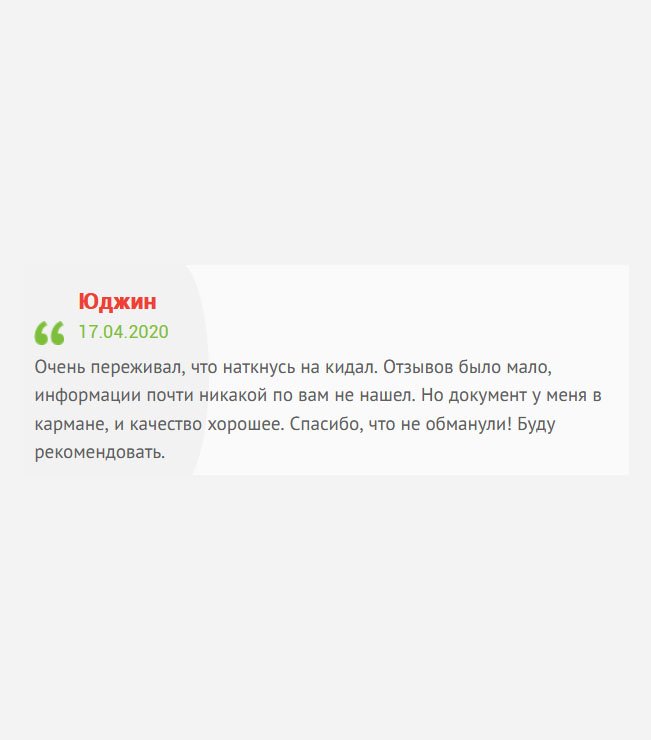 Юджин
17.04.2020
Очень переживал, что наткнусь на кидал. Отзывов было мало, информации почти никакой по вам не нашел. Но документ у меня в кармане, и качество хорошее. Спасибо, что не обманули! Буду рекомендовать.